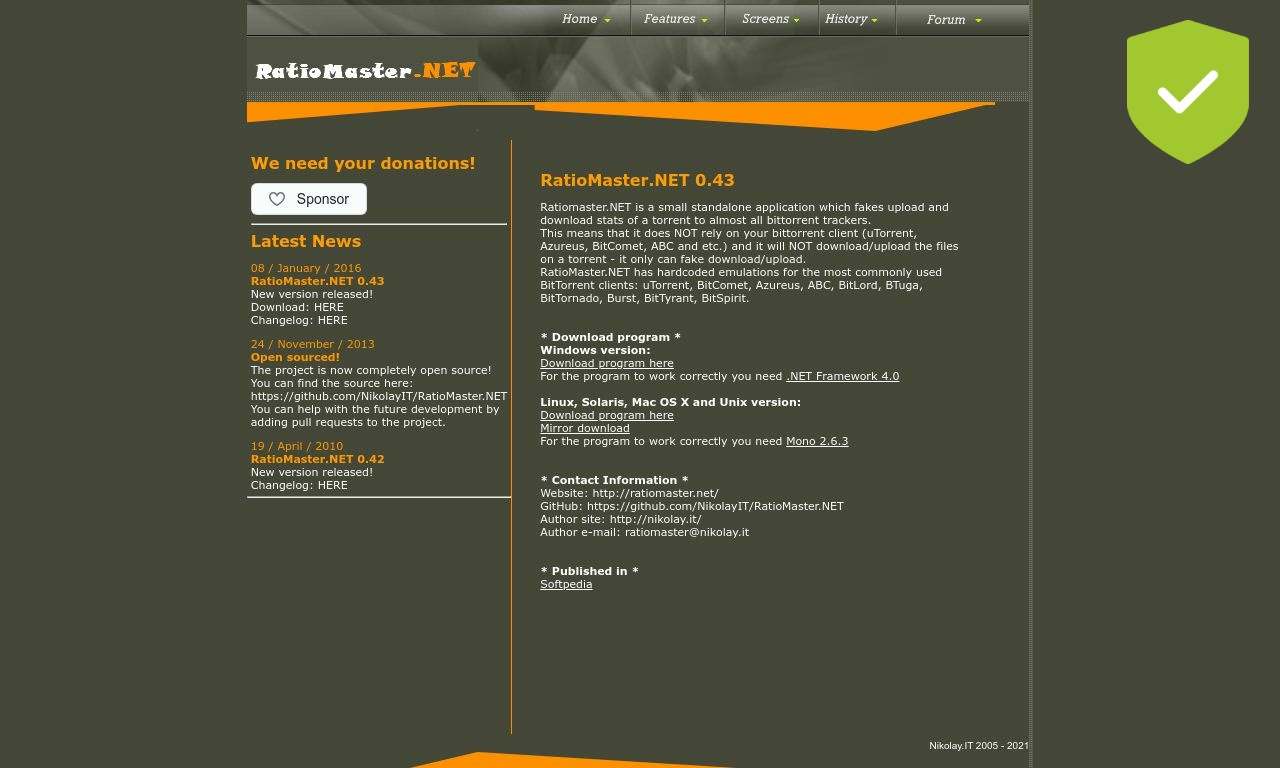 Home Features Screens History Forum

RatioMaster.NET

We need your donations!

Sponsor

Latest News

08 / January / 2016
RatioMaster.NET 0.43
New version released!
Download: HERE
Changelog: HERE

24 / November / 2013
Open sourced!
The project is now completely open source!
You can find the source here:
https://github.com/NikolayIT/RatioMaster.NET
You can help with the future development by adding pull requests to the project.

19 / April / 2010
RatioMaster.NET 0.42
New version released!
Changelog: HERE

RatioMaster.NET 0.43

Ratiomaster.NET is a small standalone application which fakes upload and download stats of a torrent to almost all bittorrent trackers.
This means that it does NOT rely on your bittorrent client (uTorrent, Azureus, BitComet, ABC and etc.) and it will NOT download/upload the files on a torrent - it only can fake download/upload.
RatioMaster.NET has hardcoded emulations for the most commonly used BitTorrent clients: uTorrent, BitComet, Azureus, ABC, BitLord, BTuga, BitTornado, Burst, BitTyrant, BitSpirit.

* Download program *
Windows version:
Download program here
For the program to work correctly you need .NET Framework 4.0

Linux, Solaris, Mac OS X and Unix version:
Download program here
Mirror download
For the program to work correctly you need Mono 2.6.3

* Contact Information *
Website: http://ratiomaster.net/
GitHub: https://github.com/NikolayIT/RatioMaster.NET
Author site: http://nikolay.it/
Author e-mail: ratiomaster@nikolay.it

* Published in *
Softpedia

Nikolay.IT 2005 - 2021